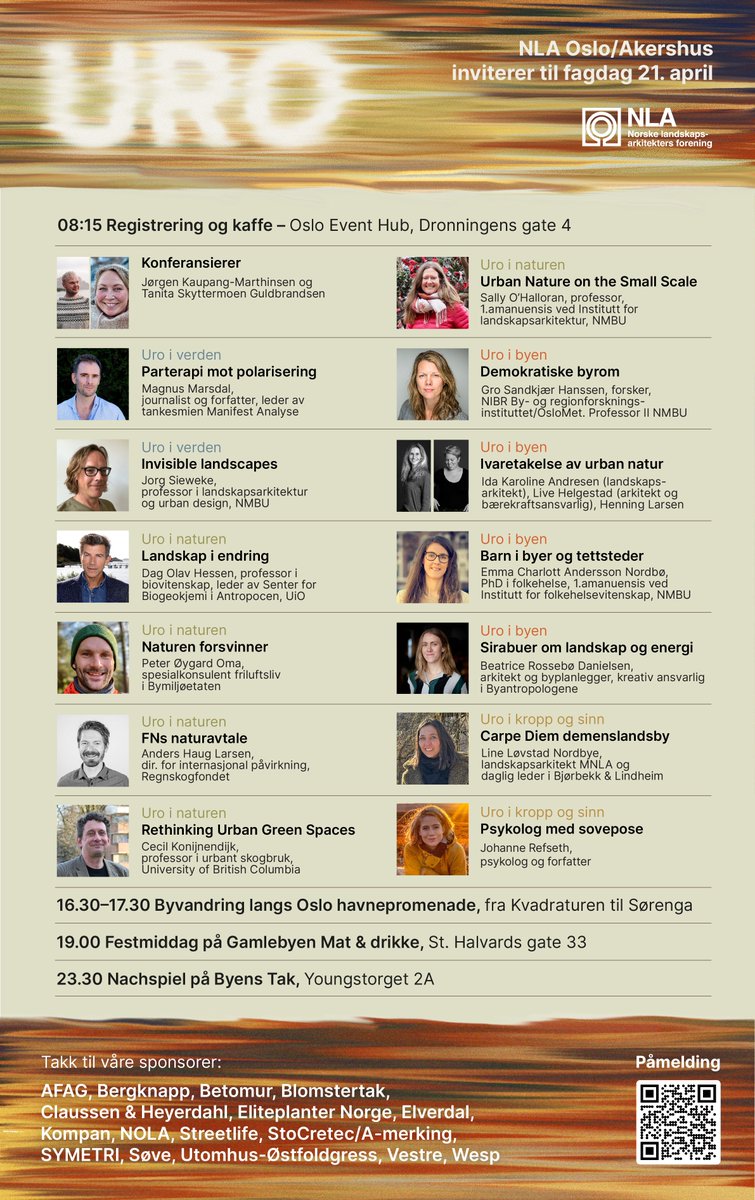 URO

NLA Oslo/Akershus inviterer til fagdag 21. april

NLA Norske landskapsarkitekters forening

08:15 Registrering og kaffe – Oslo Event Hub, Dronningens gate 4

Konferansierer
Jørgen Kaupang-Marthinsen og Tanita Skyttermoen Guldbrandsen

Uro i verden
Parterapi mot polarisering
Magnus Marsdal, journalist og forfatter, leder av tankesmien Manifest Analyse

Uro i verden
Invisible landscapes
Jorg Sieweke, professor i landskapsarkitektur og urban design, NMBU

Uro i naturen
Landskap i endring
Dag Olav Hessen, professor i biovitenskap, leder av Senter for Biogeokjemi i Antropocen, UiO

Uro i naturen
Naturen forsvinner
Peter Øygard Oma, spesialkonsulent friluftsliv i Bymiljøetaten

Uro i naturen
FNs naturavtale
Anders Haug Larsen, dir. for internasjonal påvirkning, Regnskogfondet

Uro i naturen
Rethinking Urban Green Spaces
Cecil Konijnendijk, professor i urbant skogbruk, University of British Columbia

Uro i naturen
Urban Nature on the Small Scale
Sally O'Halloran, professor, 1.amanuensis ved Institutt for landskapsarkitektur, NMBU

Uro i byen
Demokratiske byrom
Gro Sandkjær Hanssen, forsker, NIBR By- og regionforskningsinstituttet/OsloMet. Professor II NMBU

Uro i byen
Ivaretakelse av urban natur
Ida Karoline Andresen (landskapsarkitekt), Live Helgestad (arkitekt og bærekraftsansvarlig), Henning Larsen

Uro i byen
Barn i byer og tettsteder
Emma Charlott Andersson Nordbø, PhD i folkehelse, 1.amanuensis ved Institutt for folkehelsevitenskap, NMBU

Uro i byen
Sirabuer om landskap og energi
Beatrice Rossebø Danielsen, arkitekt og byplanlegger, kreativ ansvarlig i Byantropologene

Uro i kropp og sinn
Carpe Diem demenslandsby
Line Løvstad Nordbye, landskapsarkitekt MNLA og daglig leder i Bjørbekk & Lindheim

Uro i kropp og sinn
Psykolog med sovepose
Johanne Refseth, psykolog og forfatter

16.30–17.30 Byvandring langs Oslo havnepromenade, fra Kvadraturen til Sørenga

19.00 Festmiddag på Gamlebyen Mat & drikke, St. Halvards gate 33

23.30 Nachspiel på Byens Tak, Youngstorget 2A

Takk til våre sponsorer:
AFAG, Bergknapp, Betomur, Blomstertak, Claussen & Heyerdahl, Eliteplanter Norge, Elverdal, Kompan, NOLA, Streetlife, StoCretec/A-merking, SYMETRI, Søve, Utomhus-Østfoldgress, Vestre, Wesp

Påmelding